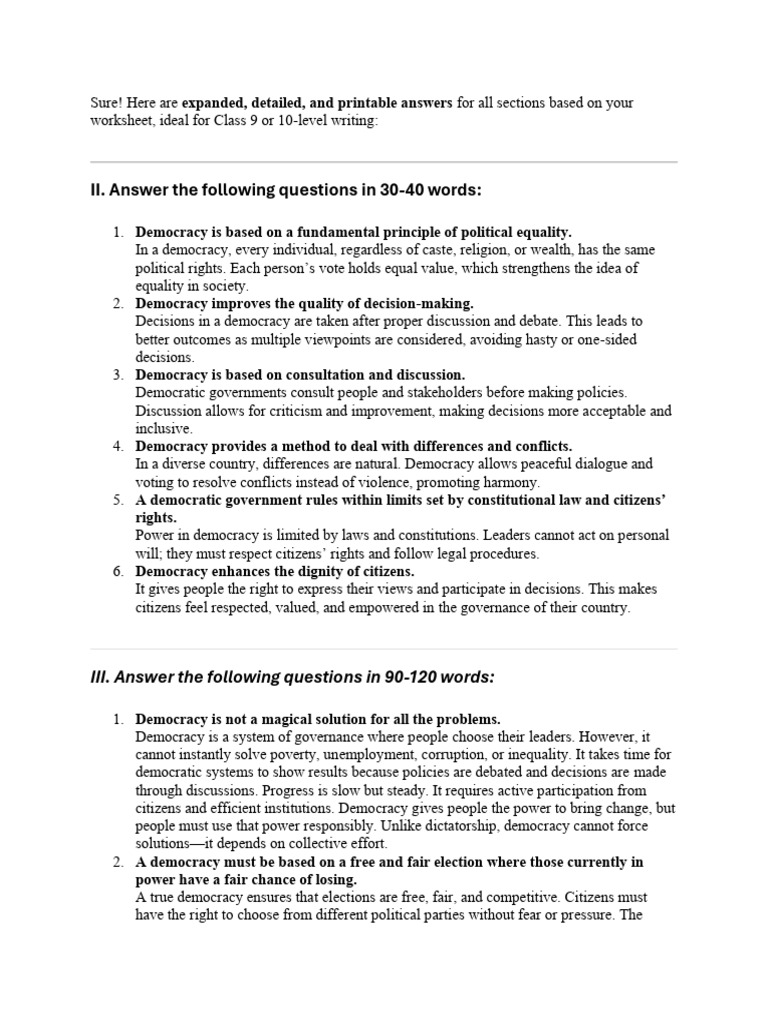 Sure! Here are expanded, detailed, and printable answers for all sections based on your worksheet, ideal for Class 9 or 10-level writing:

II. Answer the following questions in 30-40 words:

1. Democracy is based on a fundamental principle of political equality.
In a democracy, every individual, regardless of caste, religion, or wealth, has the same political rights. Each person's vote holds equal value, which strengthens the idea of equality in society.
2. Democracy improves the quality of decision-making.
Decisions in a democracy are taken after proper discussion and debate. This leads to better outcomes as multiple viewpoints are considered, avoiding hasty or one-sided decisions.
3. Democracy is based on consultation and discussion.
Democratic governments consult people and stakeholders before making policies. Discussion allows for criticism and improvement, making decisions more acceptable and inclusive.
4. Democracy provides a method to deal with differences and conflicts.
In a diverse country, differences are natural. Democracy allows peaceful dialogue and voting to resolve conflicts instead of violence, promoting harmony.
5. A democratic government rules within limits set by constitutional law and citizens' rights.
Power in democracy is limited by laws and constitutions. Leaders cannot act on personal will; they must respect citizens' rights and follow legal procedures.
6. Democracy enhances the dignity of citizens.
It gives people the right to express their views and participate in decisions. This makes citizens feel respected, valued, and empowered in the governance of their country.

III. Answer the following questions in 90-120 words:

1. Democracy is not a magical solution for all the problems.
Democracy is a system of governance where people choose their leaders. However, it cannot instantly solve poverty, unemployment, corruption, or inequality. It takes time for democratic systems to show results because policies are debated and decisions are made through discussions. Progress is slow but steady. It requires active participation from citizens and efficient institutions. Democracy gives people the power to bring change, but people must use that power responsibly. Unlike dictatorship, democracy cannot force solutions—it depends on collective effort.
2. A democracy must be based on a free and fair election where those currently in power have a fair chance of losing.
A true democracy ensures that elections are free, fair, and competitive. Citizens must have the right to choose from different political parties without fear or pressure. The